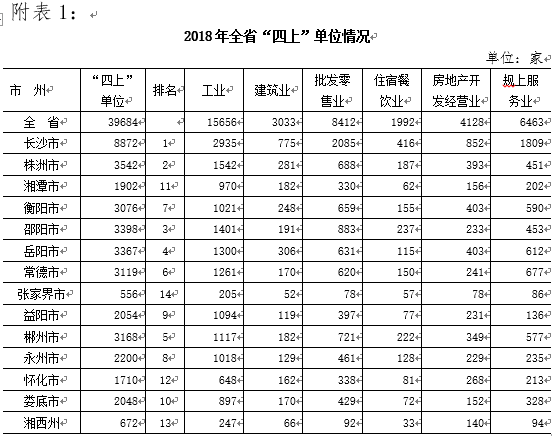 附表 1：

2018 年全省“四上”单位情况

单位：家

| 市 州 | “四上”单位 | 排名 | 工业 | 建筑业 | 批发零售业 | 住宿餐饮业 | 房地产开发经营业 | 规上服务业 |
|---|---|---|---|---|---|---|---|---|
| 全 省 | 39684 | | 15656 | 3033 | 8412 | 1992 | 4128 | 6463 |
| 长沙市 | 8872 | 1 | 2935 | 775 | 2085 | 416 | 852 | 1809 |
| 株洲市 | 3542 | 2 | 1542 | 281 | 688 | 187 | 393 | 451 |
| 湘潭市 | 1902 | 11 | 970 | 182 | 330 | 62 | 156 | 202 |
| 衡阳市 | 3076 | 7 | 1021 | 248 | 659 | 155 | 403 | 590 |
| 邵阳市 | 3398 | 3 | 1401 | 191 | 883 | 237 | 233 | 453 |
| 岳阳市 | 3367 | 4 | 1300 | 306 | 631 | 115 | 403 | 612 |
| 常德市 | 3119 | 6 | 1261 | 170 | 620 | 150 | 241 | 677 |
| 张家界市 | 556 | 14 | 205 | 52 | 78 | 57 | 78 | 86 |
| 益阳市 | 2054 | 9 | 1094 | 119 | 397 | 77 | 231 | 136 |
| 郴州市 | 3168 | 5 | 1117 | 182 | 721 | 222 | 349 | 577 |
| 永州市 | 2200 | 8 | 1018 | 129 | 461 | 128 | 229 | 235 |
| 怀化市 | 1710 | 12 | 648 | 162 | 338 | 81 | 268 | 213 |
| 娄底市 | 2048 | 10 | 897 | 170 | 429 | 72 | 152 | 328 |
| 湘西州 | 672 | 13 | 247 | 66 | 92 | 33 | 140 | 94 |